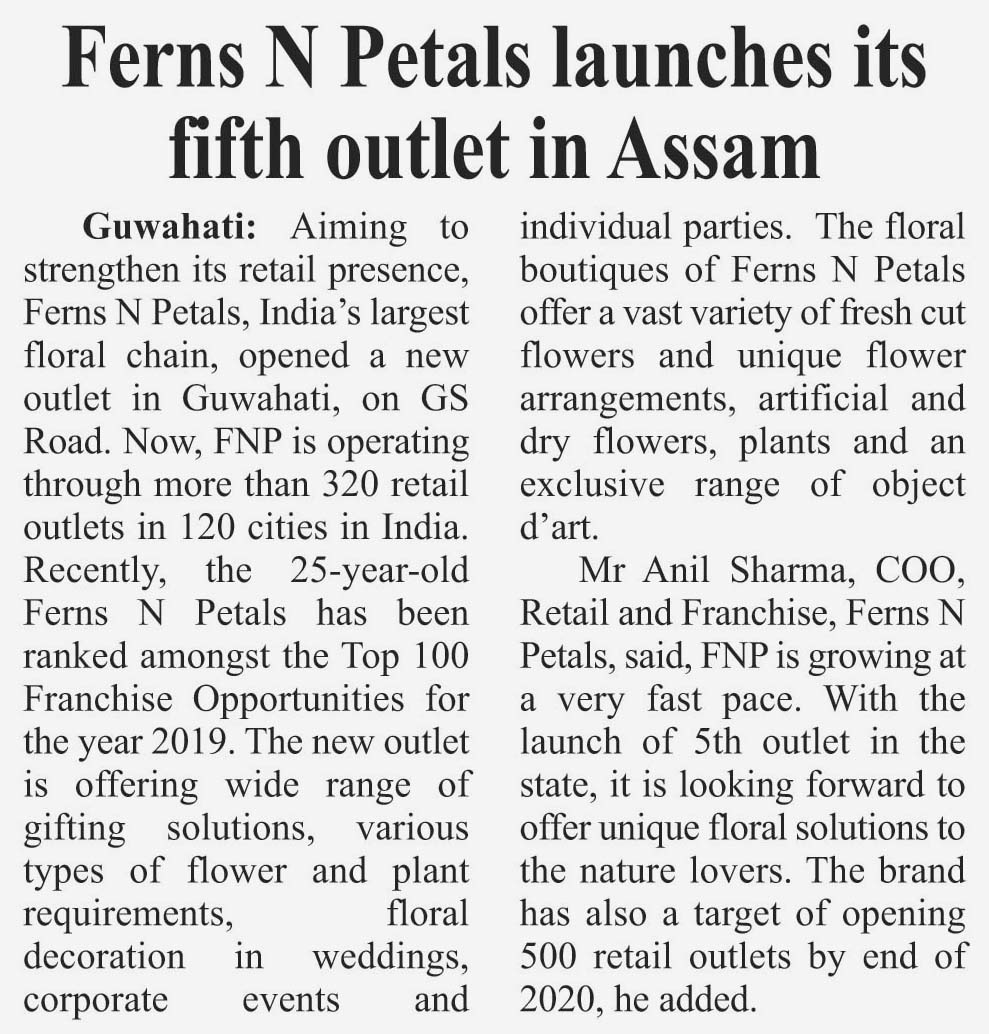 Ferns N Petals launches its fifth outlet in Assam

Guwahati: Aiming to strengthen its retail presence, Ferns N Petals, India's largest floral chain, opened a new outlet in Guwahati, on GS Road. Now, FNP is operating through more than 320 retail outlets in 120 cities in India. Recently, the 25-year-old Ferns N Petals has been ranked amongst the Top 100 Franchise Opportunities for the year 2019. The new outlet is offering wide range of gifting solutions, various types of flower and plant requirements, floral decoration in weddings, corporate events and individual parties. The floral boutiques of Ferns N Petals offer a vast variety of fresh cut flowers and unique flower arrangements, artificial and dry flowers, plants and an exclusive range of object d'art.

Mr Anil Sharma, COO, Retail and Franchise, Ferns N Petals, said, FNP is growing at a very fast pace. With the launch of 5th outlet in the state, it is looking forward to offer unique floral solutions to the nature lovers. The brand has also a target of opening 500 retail outlets by end of 2020, he added.